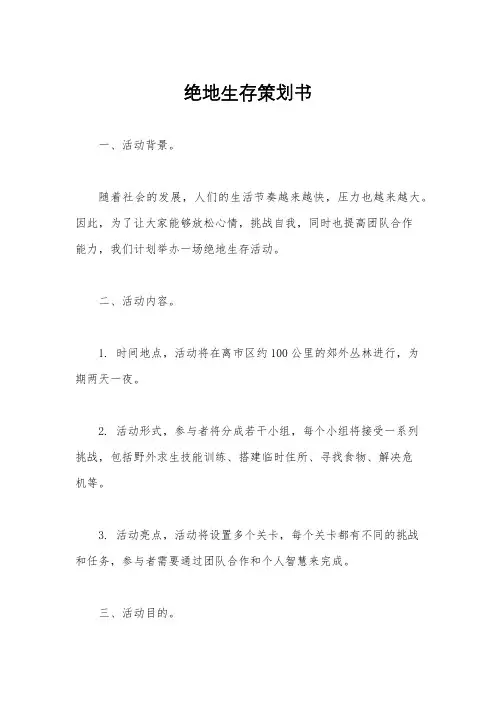 绝地生存策划书

一、活动背景。

随着社会的发展，人们的生活节奏越来越快，压力也越来越大。因此，为了让大家能够放松心情，挑战自我，同时也提高团队合作能力，我们计划举办一场绝地生存活动。

二、活动内容。

1. 时间地点，活动将在离市区约100公里的郊外丛林进行，为期两天一夜。

2. 活动形式，参与者将分成若干小组，每个小组将接受一系列挑战，包括野外求生技能训练、搭建临时住所、寻找食物、解决危机等。

3. 活动亮点，活动将设置多个关卡，每个关卡都有不同的挑战和任务，参与者需要通过团队合作和个人智慧来完成。

三、活动目的。